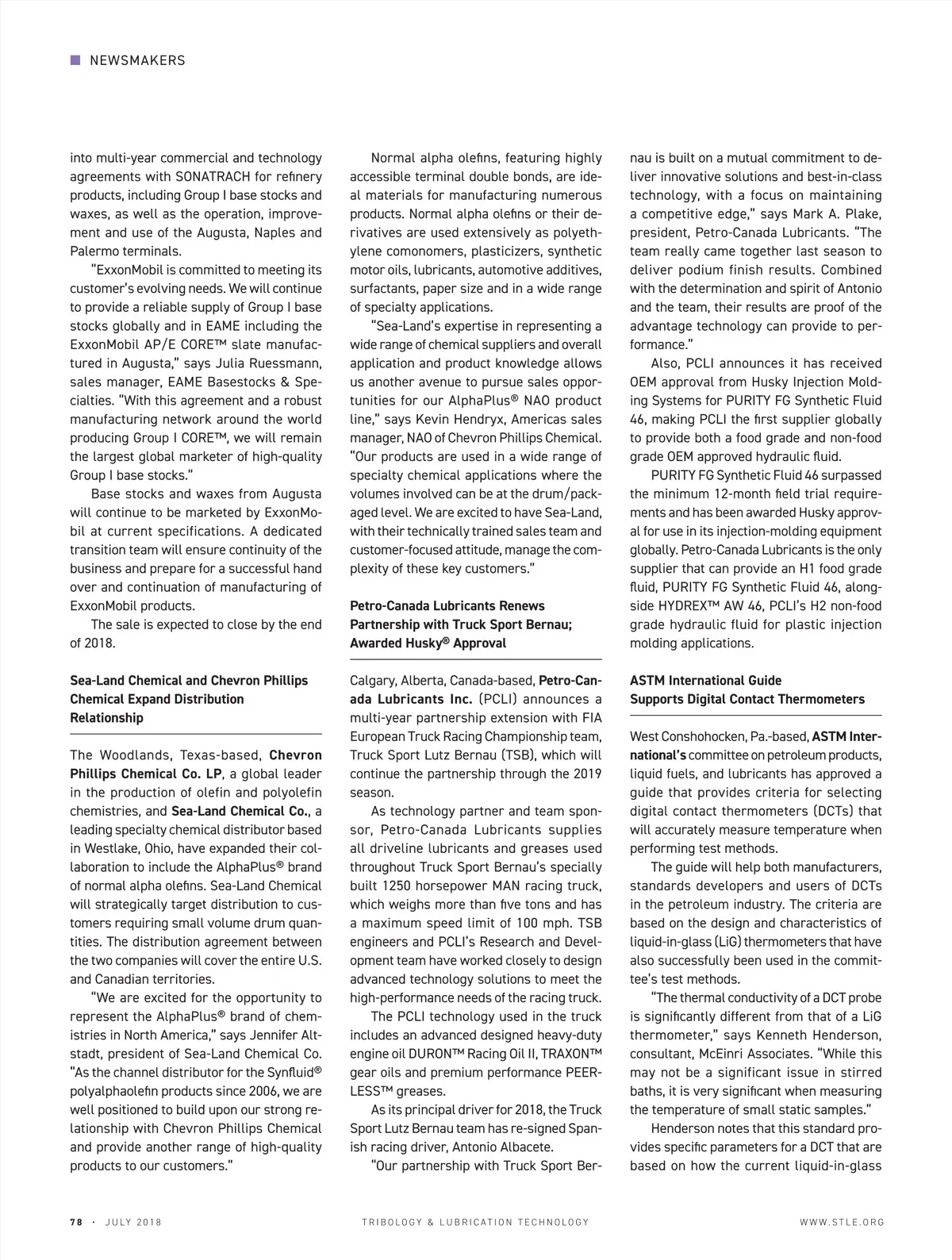 NEWSMAKERS

into multi-year commercial and technology agreements with SONATRACH for refinery products, including Group I base stocks and waxes, as well as the operation, improvement and use of the Augusta, Naples and Palermo terminals.

"ExxonMobil is committed to meeting its customer's evolving needs. We will continue to provide a reliable supply of Group I base stocks globally and in EAME including the ExxonMobil AP/E CORE™ slate manufactured in Augusta," says Julia Ruessmann, sales manager, EAME Basestocks & Specialties. "With this agreement and a robust manufacturing network around the world producing Group I CORE™, we will remain the largest global marketer of high-quality Group I base stocks."

Base stocks and waxes from Augusta will continue to be marketed by ExxonMobil at current specifications. A dedicated transition team will ensure continuity of the business and prepare for a successful hand over and continuation of manufacturing of ExxonMobil products.

The sale is expected to close by the end of 2018.

Sea-Land Chemical and Chevron Phillips Chemical Expand Distribution Relationship

The Woodlands, Texas-based, Chevron Phillips Chemical Co. LP, a global leader in the production of olefin and polyolefin chemistries, and Sea-Land Chemical Co., a leading specialty chemical distributor based in Westlake, Ohio, have expanded their collaboration to include the AlphaPlus® brand of normal alpha olefins. Sea-Land Chemical will strategically target distribution to customers requiring small volume drum quantities. The distribution agreement between the two companies will cover the entire U.S. and Canadian territories.

"We are excited for the opportunity to represent the AlphaPlus® brand of chemistries in North America," says Jennifer Altstadt, president of Sea-Land Chemical Co. "As the channel distributor for the Synfluid® polyalphaolefin products since 2006, we are well positioned to build upon our strong relationship with Chevron Phillips Chemical and provide another range of high-quality products to our customers."

Normal alpha olefins, featuring highly accessible terminal double bonds, are ideal materials for manufacturing numerous products. Normal alpha olefins or their derivatives are used extensively as polyethylene comonomers, plasticizers, synthetic motor oils, lubricants, automotive additives, surfactants, paper size and in a wide range of specialty applications.

"Sea-Land's expertise in representing a wide range of chemical suppliers and overall application and product knowledge allows us another avenue to pursue sales opportunities for our AlphaPlus® NAO product line," says Kevin Hendryx, Americas sales manager, NAO of Chevron Phillips Chemical. "Our products are used in a wide range of specialty chemical applications where the volumes involved can be at the drum/packaged level. We are excited to have Sea-Land, with their technically trained sales team and customer-focused attitude, manage the complexity of these key customers."

Petro-Canada Lubricants Renews Partnership with Truck Sport Bernau; Awarded Husky® Approval

Calgary, Alberta, Canada-based, Petro-Canada Lubricants Inc. (PCLI) announces a multi-year partnership extension with FIA European Truck Racing Championship team, Truck Sport Lutz Bernau (TSB), which will continue the partnership through the 2019 season.

As technology partner and team sponsor, Petro-Canada Lubricants supplies all driveline lubricants and greases used throughout Truck Sport Bernau's specially built 1250 horsepower MAN racing truck, which weighs more than five tons and has a maximum speed limit of 100 mph. TSB engineers and PCLI's Research and Development team have worked closely to design advanced technology solutions to meet the high-performance needs of the racing truck.

The PCLI technology used in the truck includes an advanced designed heavy-duty engine oil DURON™ Racing Oil II, TRAXON™ gear oils and premium performance PEERLESS™ greases.

As its principal driver for 2018, the Truck Sport Lutz Bernau team has re-signed Spanish racing driver, Antonio Albacete.

"Our partnership with Truck Sport Bernau is built on a mutual commitment to deliver innovative solutions and best-in-class technology, with a focus on maintaining a competitive edge," says Mark A. Plake, president, Petro-Canada Lubricants. "The team really came together last season to deliver podium finish results. Combined with the determination and spirit of Antonio and the team, their results are proof of the advantage technology can provide to performance."

Also, PCLI announces it has received OEM approval from Husky Injection Molding Systems for PURITY FG Synthetic Fluid 46, making PCLI the first supplier globally to provide both a food grade and non-food grade OEM approved hydraulic fluid.

PURITY FG Synthetic Fluid 46 surpassed the minimum 12-month field trial requirements and has been awarded Husky approval for use in its injection-molding equipment globally. Petro-Canada Lubricants is the only supplier that can provide an H1 food grade fluid, PURITY FG Synthetic Fluid 46, alongside HYDREX™ AW 46, PCLI's H2 non-food grade hydraulic fluid for plastic injection molding applications.

ASTM International Guide Supports Digital Contact Thermometers

West Conshohocken, Pa.-based, ASTM International's committee on petroleum products, liquid fuels, and lubricants has approved a guide that provides criteria for selecting digital contact thermometers (DCTs) that will accurately measure temperature when performing test methods.

The guide will help both manufacturers, standards developers and users of DCTs in the petroleum industry. The criteria are based on the design and characteristics of liquid-in-glass (LiG) thermometers that have also successfully been used in the committee's test methods.

"The thermal conductivity of a DCT probe is significantly different from that of a LiG thermometer," says Kenneth Henderson, consultant, McEinri Associates. "While this may not be a significant issue in stirred baths, it is very significant when measuring the temperature of small static samples."

Henderson notes that this standard provides specific parameters for a DCT that are based on how the current liquid-in-glass

78 · JULY 2018   TRIBOLOGY & LUBRICATION TECHNOLOGY   WWW.STLE.ORG